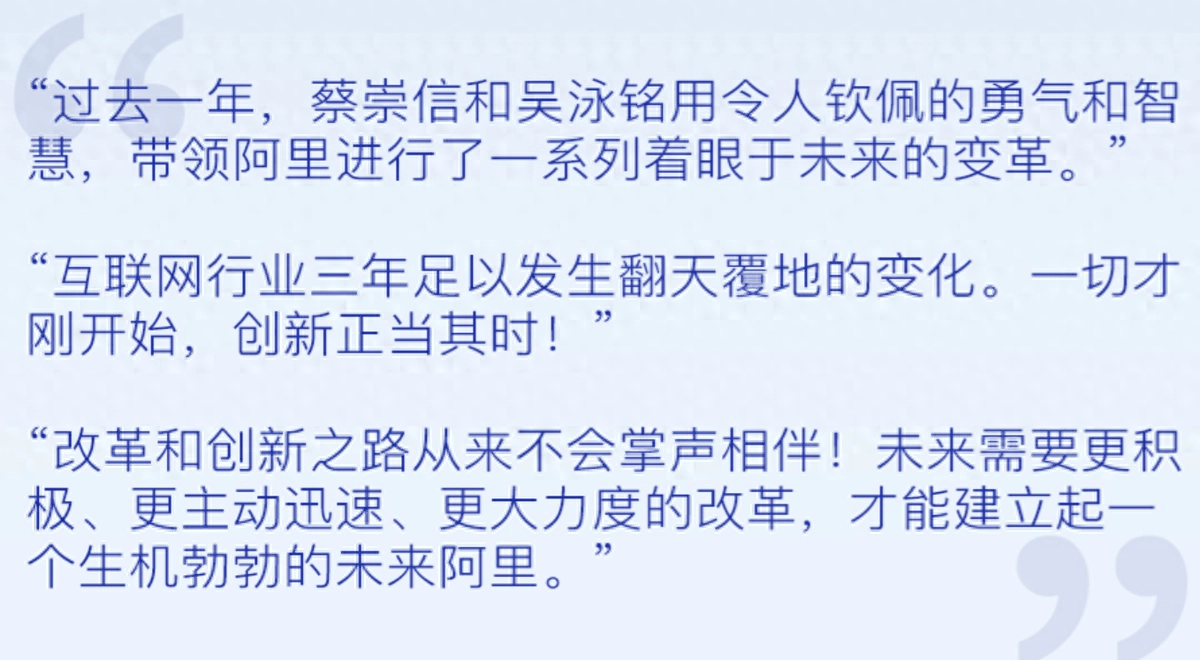 “过去一年，蔡崇信和吴泳铭用令人钦佩的勇气和智慧，带领阿里进行了一系列着眼于未来的变革。”

“互联网行业三年足以发生翻天覆地的变化。一切才刚开始，创新正当其时！”

“改革和创新之路从来不会掌声相伴！未来需要更积极、更主动迅速、更大力度的改革，才能建立起一个生机勃勃的未来阿里。”